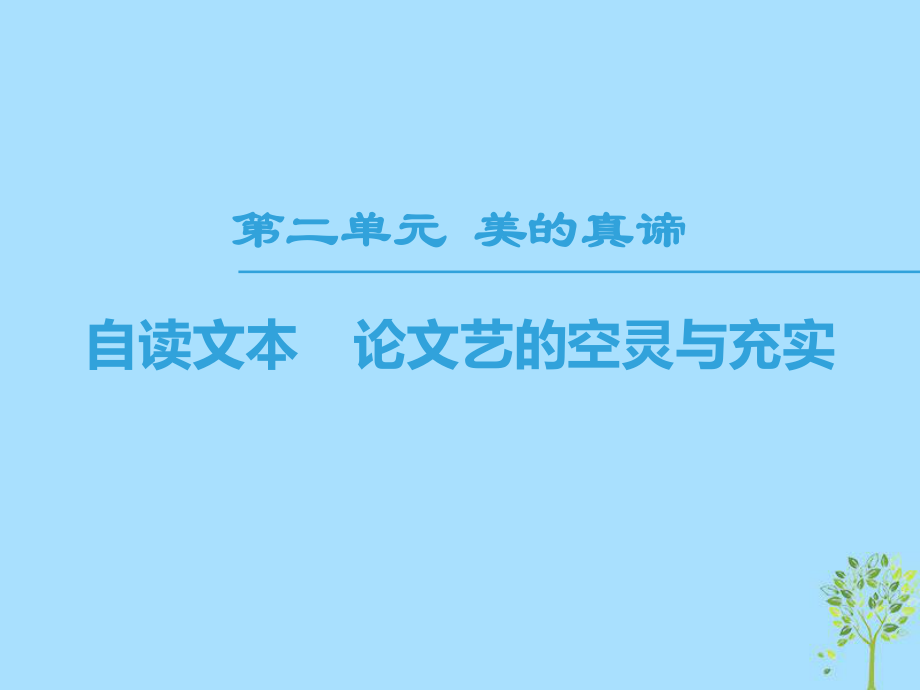 第二单元　美的真谛

自读文本　论文艺的空灵与充实